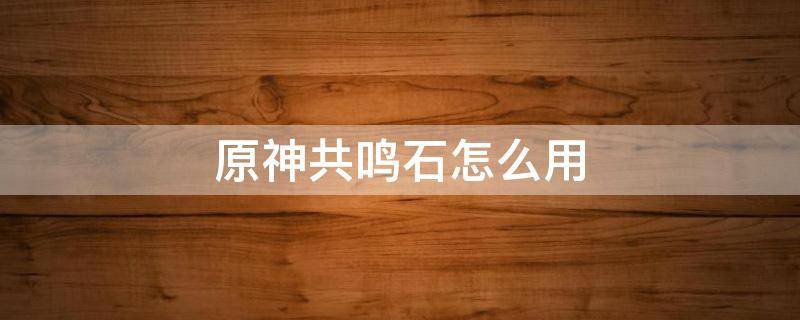 原神共鸣石怎么用